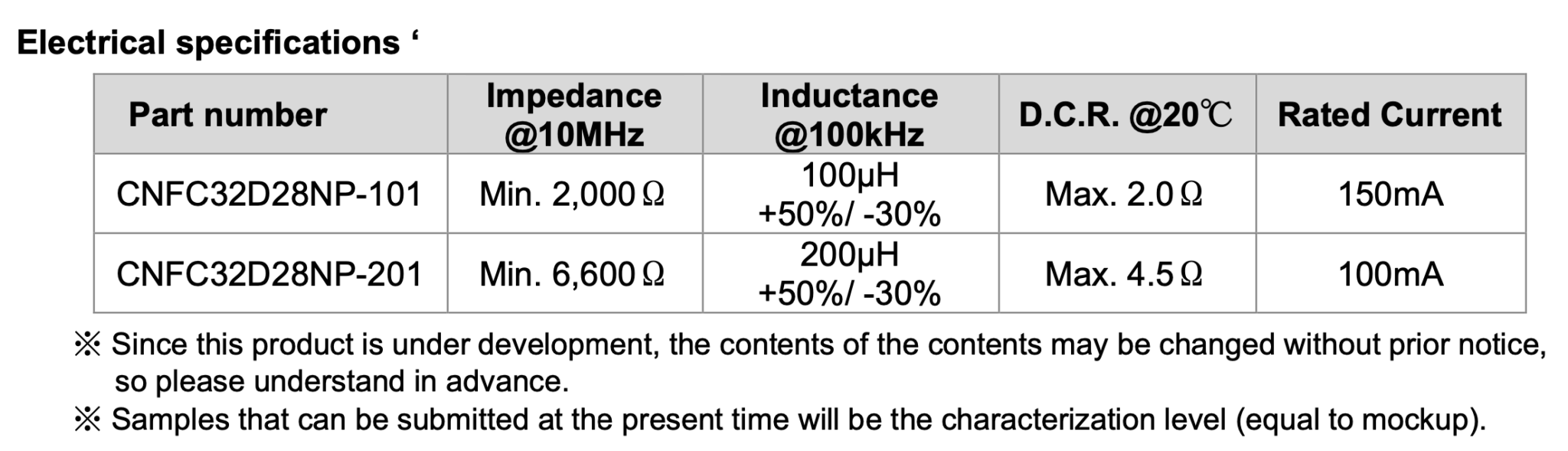 Electrical specifications '

| Part number | Impedance @10MHz | Inductance @100kHz | D.C.R. @20℃ | Rated Current |
|---|---|---|---|---|
| CNFC32D28NP-101 | Min. 2,000Ω | 100μH +50%/ -30% | Max. 2.0Ω | 150mA |
| CNFC32D28NP-201 | Min. 6,600Ω | 200μH +50%/ -30% | Max. 4.5Ω | 100mA |

※ Since this product is under development, the contents of the contents may be changed without prior notice, so please understand in advance.

※ Samples that can be submitted at the present time will be the characterization level (equal to mockup).